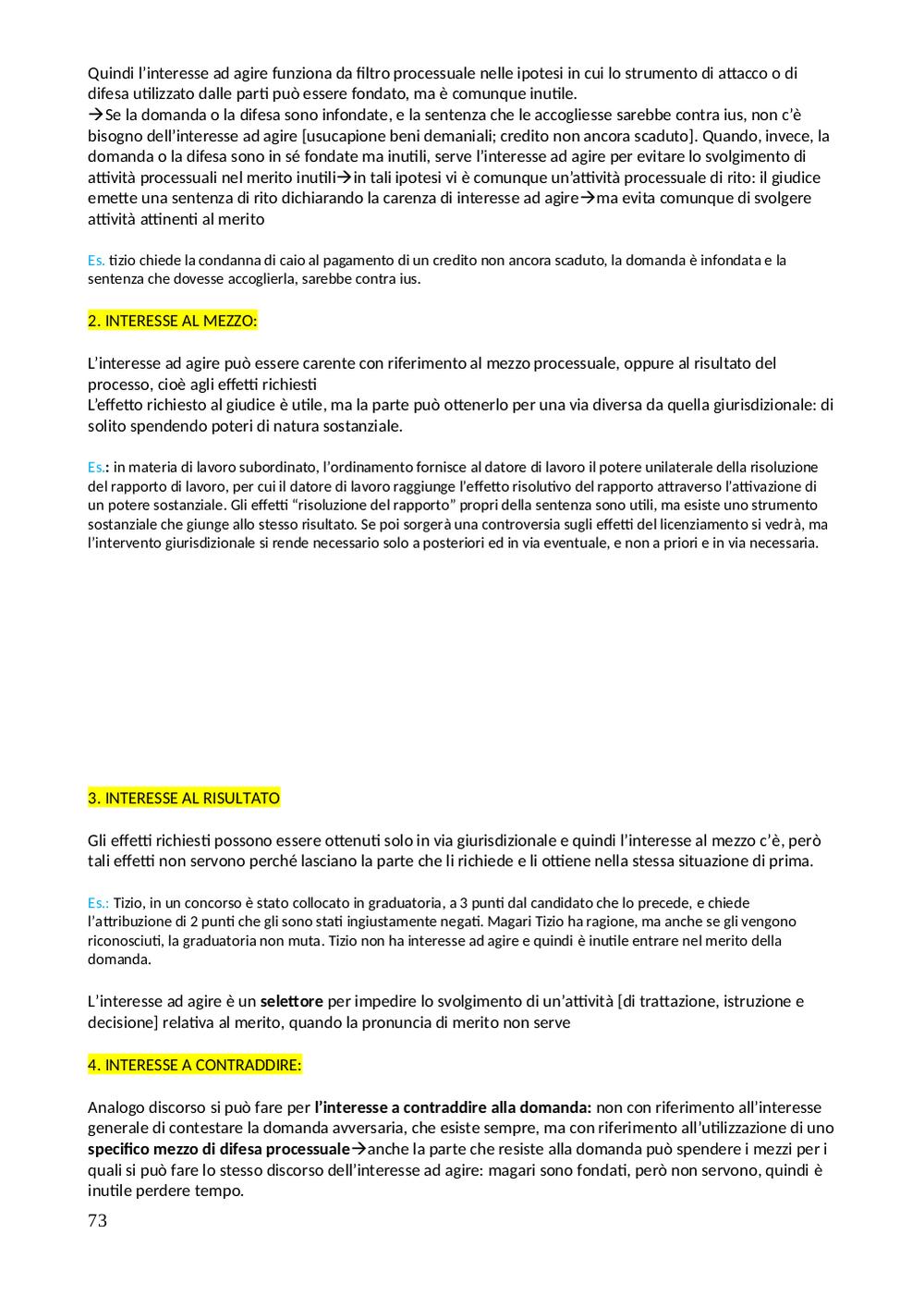 Quindi l'interesse ad agire funziona da filtro processuale nelle ipotesi in cui lo strumento di attacco o di difesa utilizzato dalle parti può essere fondato, ma è comunque inutile.
→Se la domanda o la difesa sono infondate, e la sentenza che le accogliesse sarebbe contra ius, non c'è bisogno dell'interesse ad agire [usucapione beni demaniali; credito non ancora scaduto]. Quando, invece, la domanda o la difesa sono in sé fondate ma inutili, serve l'interesse ad agire per evitare lo svolgimento di attività processuali nel merito inutili→in tali ipotesi vi è comunque un'attività processuale di rito: il giudice emette una sentenza di rito dichiarando la carenza di interesse ad agire→ma evita comunque di svolgere attività attinenti al merito

Es. tizio chiede la condanna di caio al pagamento di un credito non ancora scaduto, la domanda è infondata e la sentenza che dovesse accoglierla, sarebbe contra ius.

2. INTERESSE AL MEZZO:

L'interesse ad agire può essere carente con riferimento al mezzo processuale, oppure al risultato del processo, cioè agli effetti richiesti
L'effetto richiesto al giudice è utile, ma la parte può ottenerlo per una via diversa da quella giurisdizionale: di solito spendendo poteri di natura sostanziale.

Es.: in materia di lavoro subordinato, l'ordinamento fornisce al datore di lavoro il potere unilaterale della risoluzione del rapporto di lavoro, per cui il datore di lavoro raggiunge l'effetto risolutivo del rapporto attraverso l'attivazione di un potere sostanziale. Gli effetti "risoluzione del rapporto" propri della sentenza sono utili, ma esiste uno strumento sostanziale che giunge allo stesso risultato. Se poi sorgerà una controversia sugli effetti del licenziamento si vedrà, ma l'intervento giurisdizionale si rende necessario solo a posteriori ed in via eventuale, e non a priori e in via necessaria.

3. INTERESSE AL RISULTATO

Gli effetti richiesti possono essere ottenuti solo in via giurisdizionale e quindi l'interesse al mezzo c'è, però tali effetti non servono perché lasciano la parte che li richiede e li ottiene nella stessa situazione di prima.

Es.: Tizio, in un concorso è stato collocato in graduatoria, a 3 punti dal candidato che lo precede, e chiede l'attribuzione di 2 punti che gli sono stati ingiustamente negati. Magari Tizio ha ragione, ma anche se gli vengono riconosciuti, la graduatoria non muta. Tizio non ha interesse ad agire e quindi è inutile entrare nel merito della domanda.

L'interesse ad agire è un selettore per impedire lo svolgimento di un'attività [di trattazione, istruzione e decisione] relativa al merito, quando la pronuncia di merito non serve

4. INTERESSE A CONTRADDIRE:

Analogo discorso si può fare per l'interesse a contraddire alla domanda: non con riferimento all'interesse generale di contestare la domanda avversaria, che esiste sempre, ma con riferimento all'utilizzazione di uno specifico mezzo di difesa processuale→anche la parte che resiste alla domanda può spendere i mezzi per i quali si può fare lo stesso discorso dell'interesse ad agire: magari sono fondati, però non servono, quindi è inutile perdere tempo.
73